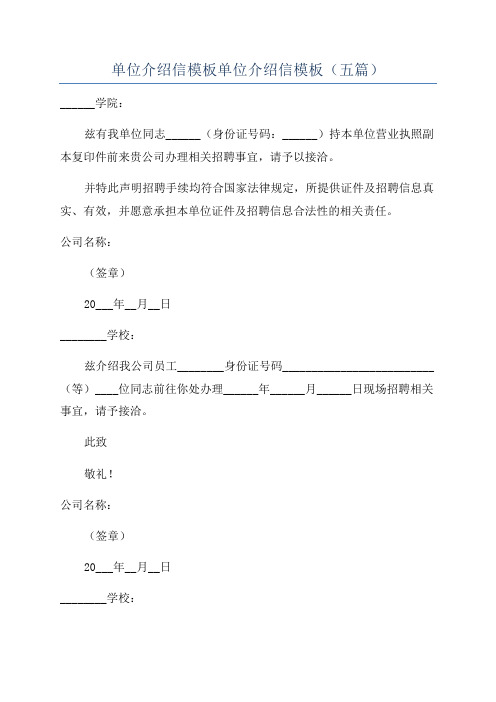 单位介绍信模板单位介绍信模板（五篇）

______学院：

兹有我单位同志______（身份证号码：______）持本单位营业执照副本复印件前来贵公司办理相关招聘事宜，请予以接洽。

并特此声明招聘手续均符合国家法律规定，所提供证件及招聘信息真实、有效，并愿意承担本单位证件及招聘信息合法性的相关责任。

公司名称：

（签章）

20___年__月__日

________学校：

兹介绍我公司员工________身份证号码__________________________（等）____位同志前往你处办理______年______月______日现场招聘相关事宜，请予接洽。

此致

敬礼！

公司名称：

（签章）

20___年__月__日

________学校：